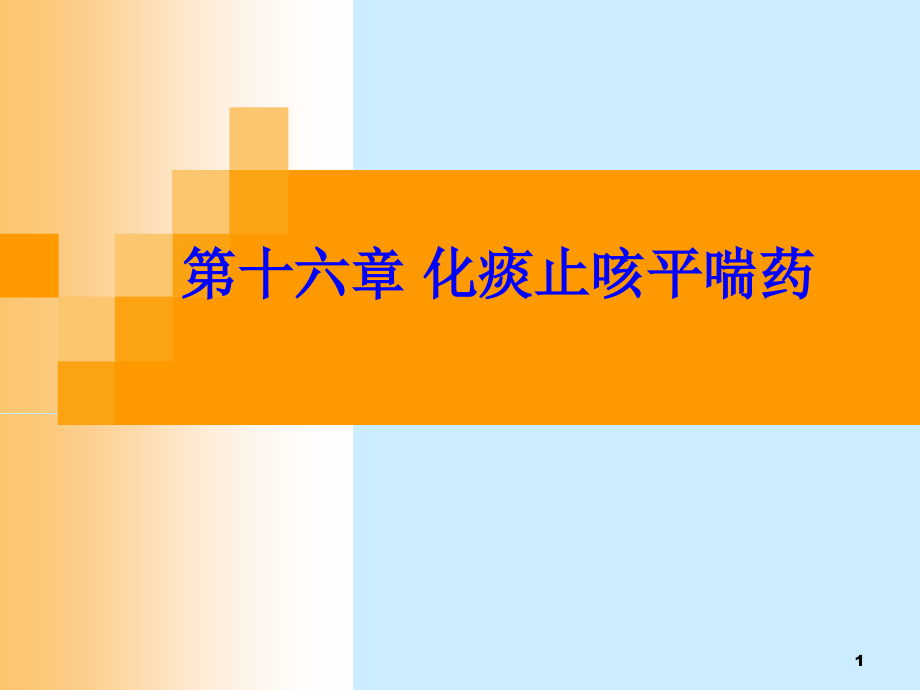 第十六章 化痰止咳平喘药

1